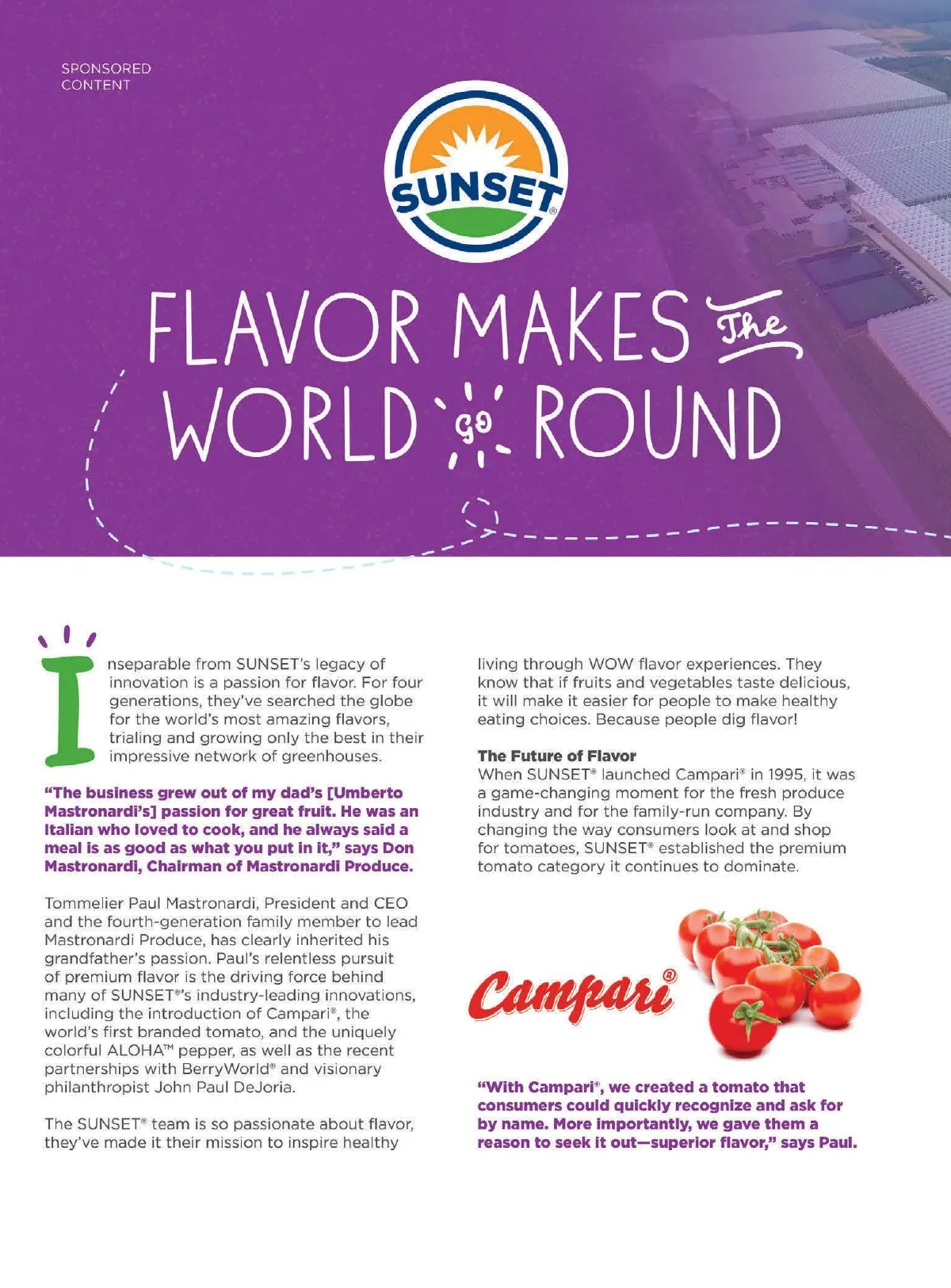 SPONSORED CONTENT

SUNSET®

FLAVOR MAKES The WORLD go ROUND

Inseparable from SUNSET's legacy of innovation is a passion for flavor. For four generations, they've searched the globe for the world's most amazing flavors, trialing and growing only the best in their impressive network of greenhouses.

"The business grew out of my dad's [Umberto Mastronardi's] passion for great fruit. He was an Italian who loved to cook, and he always said a meal is as good as what you put in it," says Don Mastronardi, Chairman of Mastronardi Produce.

Tommelier Paul Mastronardi, President and CEO and the fourth-generation family member to lead Mastronardi Produce, has clearly inherited his grandfather's passion. Paul's relentless pursuit of premium flavor is the driving force behind many of SUNSET®'s industry-leading innovations, including the introduction of Campari®, the world's first branded tomato, and the uniquely colorful ALOHA™ pepper, as well as the recent partnerships with BerryWorld® and visionary philanthropist John Paul DeJoria.

The SUNSET® team is so passionate about flavor, they've made it their mission to inspire healthy living through WOW flavor experiences. They know that if fruits and vegetables taste delicious, it will make it easier for people to make healthy eating choices. Because people dig flavor!

The Future of Flavor
When SUNSET® launched Campari® in 1995, it was a game-changing moment for the fresh produce industry and for the family-run company. By changing the way consumers look at and shop for tomatoes, SUNSET® established the premium tomato category it continues to dominate.

Campari®

"With Campari®, we created a tomato that consumers could quickly recognize and ask for by name. More importantly, we gave them a reason to seek it out—superior flavor," says Paul.